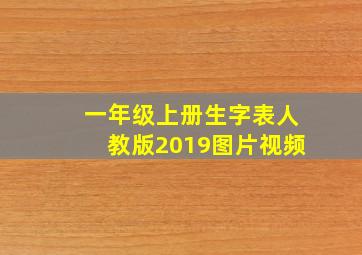 一年级上册生字表人教版2019图片视频